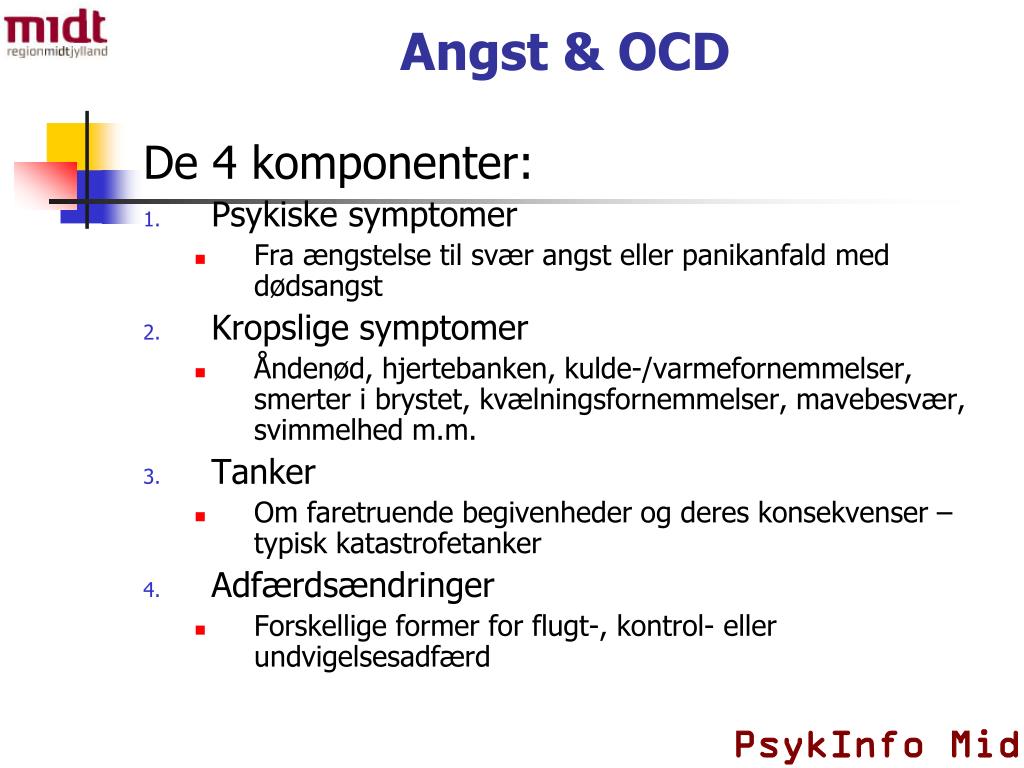 midt
regionmidtjylland

Angst & OCD

De 4 komponenter:

1. Psykiske symptomer
   - Fra ængstelse til svær angst eller panikanfald med dødsangst
2. Kropslige symptomer
   - Åndenød, hjertebanken, kulde-/varmefornemmelser, smerter i brystet, kvælningsfornemmelser, mavebesvær, svimmelhed m.m.
3. Tanker
   - Om faretruende begivenheder og deres konsekvenser – typisk katastrofetanker
4. Adfærdsændringer
   - Forskellige former for flugt-, kontrol- eller undvigelsesadfærd

PsykInfo Mid